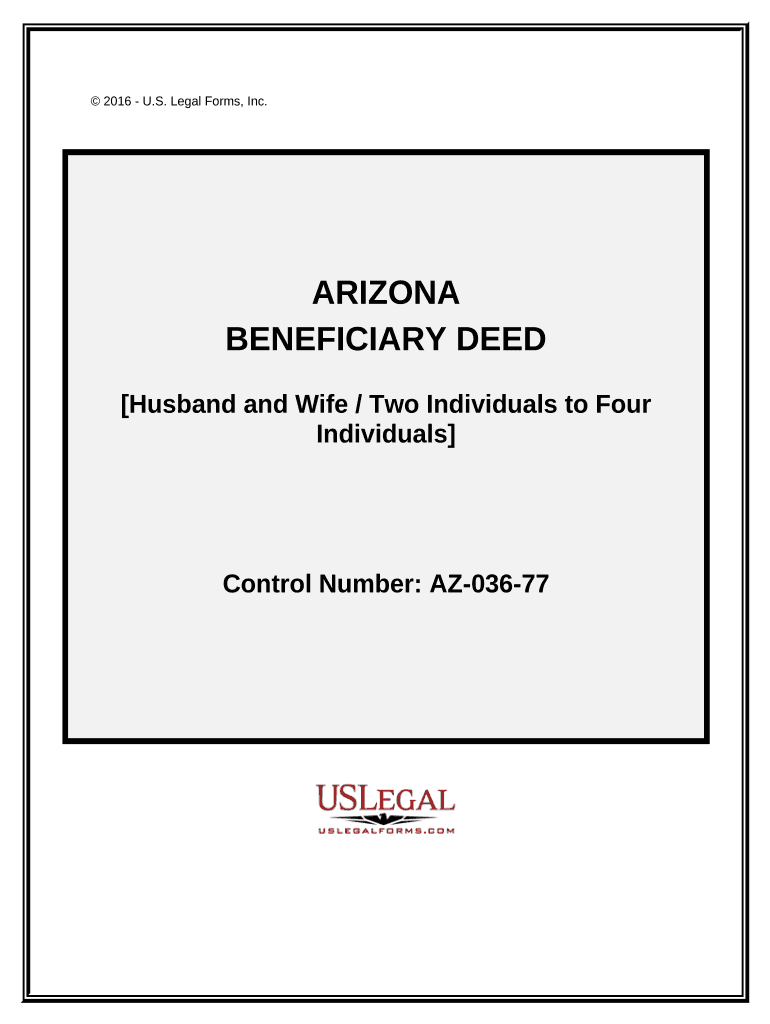 © 2016 - U.S. Legal Forms, Inc.

ARIZONA
BENEFICIARY DEED

[Husband and Wife / Two Individuals to Four Individuals]

Control Number: AZ-036-77

USLEGAL
USLEGALFORMS.COM